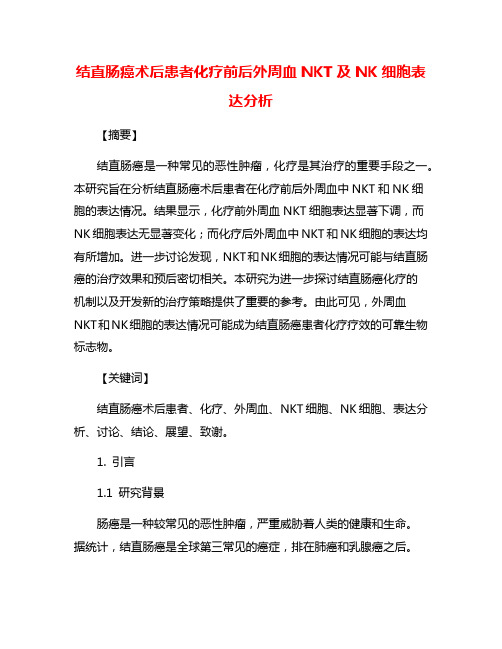 结直肠癌术后患者化疗前后外周血 NKT 及 NK 细胞表达分析

【摘要】

结直肠癌是一种常见的恶性肿瘤，化疗是其治疗的重要手段之一。本研究旨在分析结直肠癌术后患者在化疗前后外周血中 NKT 和 NK 细胞的表达情况。结果显示，化疗前外周血 NKT 细胞表达显著下调，而 NK 细胞表达无显著变化；而化疗后外周血中 NKT 和 NK 细胞的表达均有所增加。进一步讨论发现，NKT 和 NK 细胞的表达情况可能与结直肠癌的治疗效果和预后密切相关。本研究为进一步探讨结直肠癌化疗的机制以及开发新的治疗策略提供了重要的参考。由此可见，外周血 NKT 和 NK 细胞的表达情况可能成为结直肠癌患者化疗疗效的可靠生物标志物。

【关键词】

结直肠癌术后患者、化疗、外周血、NKT 细胞、NK 细胞、表达分析、讨论、结论、展望、致谢。

1. 引言

1.1 研究背景

肠癌是一种较常见的恶性肿瘤，严重威胁着人类的健康和生命。据统计，结直肠癌是全球第三常见的癌症，排在肺癌和乳腺癌之后。